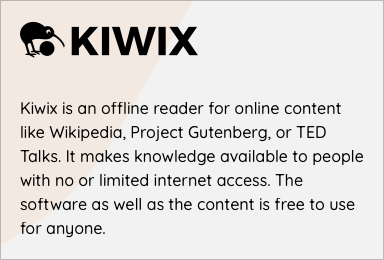 KIWIX

Kiwix is an offline reader for online content like Wikipedia, Project Gutenberg, or TED Talks. It makes knowledge available to people with no or limited internet access. The software as well as the content is free to use for anyone.